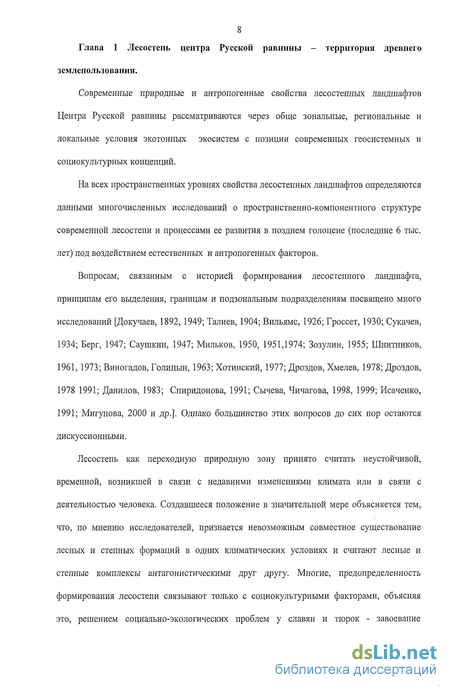 8

Глава 1 Лесостепь центра Русской равнины – территория древнего землепользования.

Современные природные и антропогенные свойства лесостепных ландшафтов Центра Русской равнины рассматриваются через обще зональные, региональные и локальные условия экотонных экосистем с позиции современных геосистемных и социокультурных концепций.

На всех пространственных уровнях свойства лесостепных ландшафтов определяются данными многочисленных исследований о пространственно-компонентного структуре современной лесостепи и процессами ее развития в позднем голоцене (последние 6 тыс. лет) под воздействием естественных и антропогенных факторов.

Вопросам, связанным с историей формирования лесостепного ландшафта, принципам его выделения, границам и подзональным подразделениям посвящено много исследований [Докучаев, 1892, 1949; Талиев, 1904; Вильямс, 1926; Гроссет, 1930; Сукачев, 1934; Берг, 1947; Саушкин, 1947; Мильков, 1950, 1951,1974; Зозулин, 1955; Шнитников, 1961, 1973; Виногадов, Голицын, 1963; Хотинский, 1977; Дроздов, Хмелев, 1978; Дроздов, 1978 1991; Данилов, 1983; Спиридонова, 1991; Сычева, Чичагова, 1998, 1999; Исаченко, 1991; Мигунова, 2000 и др.]. Однако большинство этих вопросов до сих пор остаются дискуссионными.

Лесостепь как переходную природную зону принято считать неустойчивой, временной, возникшей в связи с недавними изменениями климата или в связи с деятельностью человека. Создавшееся положение в значительной мере объясняется тем, что, по мнению исследователей, признается невозможным совместное существование лесных и степных формаций в одних климатических условиях и считают лесные и степные комплексы антагонистическими друг другу. Многие, предопределенность формирования лесостепи связывают только с социокультурными факторами, объясняя это, решением социально-экологических проблем у славян и тюрок - завоевание

dsLib.net
библиотека диссертаций